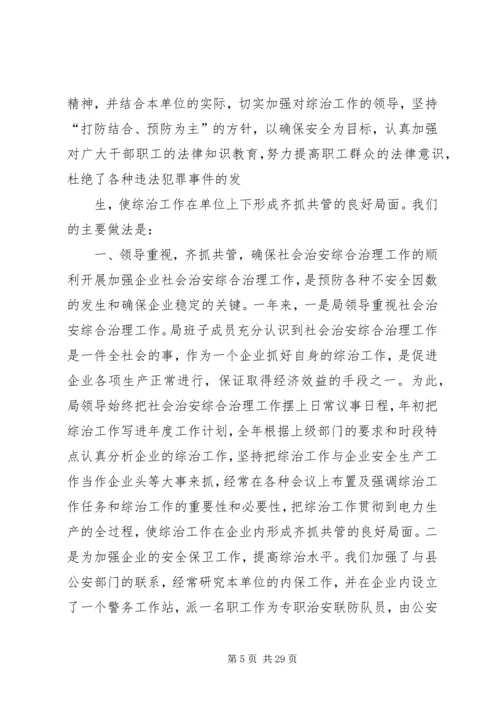 精神，并结合本单位的实际，切实加强对综治工作的领导，坚持“打防结合、预防为主”的方针，以确保安全为目标，认真加强对广大干部职工的法律知识教育，努力提高职工群众的法律意识，杜绝了各种违法犯罪事件的发

生，使综治工作在单位上下形成齐抓共管的良好局面。我们的主要做法是：

一、领导重视，齐抓共管，确保社会治安综合治理工作的顺利开展加强企业社会治安综合治理工作，是预防各种不安全因数的发生和确保企业稳定的关键。一年来，一是局领导重视社会治安综合治理工作。局班子成员充分认识到社会治安综合治理工作是一件全社会的事，作为一个企业抓好自身的综治工作，是促进企业各项生产正常进行，保证取得经济效益的手段之一。为此，局领导始终把社会治安综合治理工作摆上日常议事日程，年初把综治工作写进年度工作计划，全年根据上级部门的要求和时段特点认真分析企业的综治工作，坚持把综治工作与企业安全生产工作当作企业头等大事来抓，经常在各种会议上布置及强调综治工作任务和综治工作的重要性和必要性，把综治工作贯彻到电力生产的全过程，使综治工作在企业内形成齐抓共管的良好局面。二是为加强企业的安全保卫工作，提高综治水平。我们加强了与县公安部门的联系，经常研究本单位的内保工作，并在企业内设立了一个警务工作站，派一名职工作为专职治安联防队员，由公安

第 5 页 共 29 页